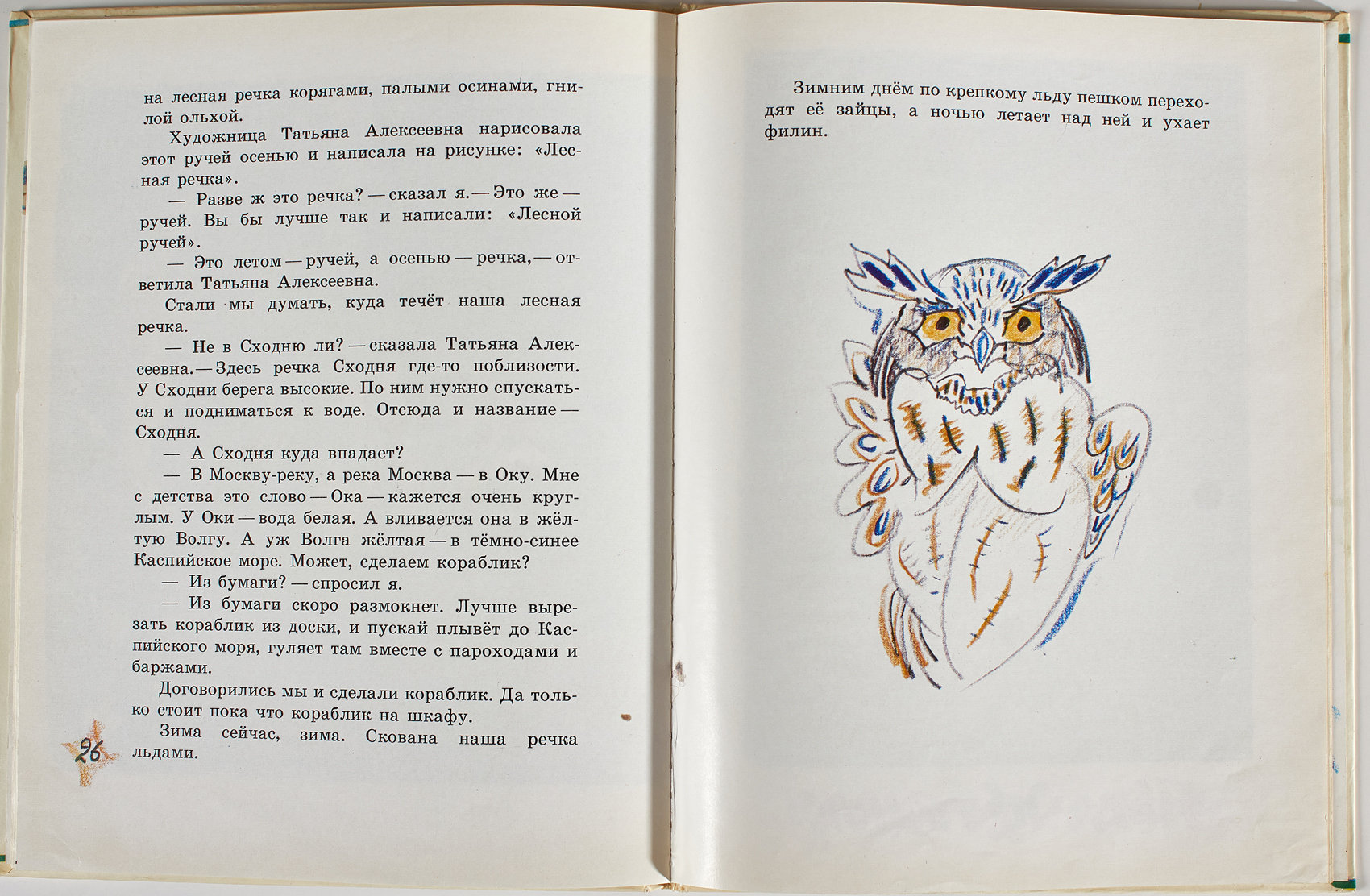 на лесная речка корягами, палыми осинами, гнилой ольхой.

Художница Татьяна Алексеевна нарисовала этот ручей осенью и написала на рисунке: «Лесная речка».

— Разве ж это речка? — сказал я. — Это же — ручей. Вы бы лучше так и написали: «Лесной ручей».

— Это летом — ручей, а осенью — речка, — ответила Татьяна Алексеевна.

Стали мы думать, куда течёт наша лесная речка.

— Не в Сходню ли? — сказала Татьяна Алексеевна. — Здесь речка Сходня где-то поблизости. У Сходни берега высокие. По ним нужно спускаться и подниматься к воде. Отсюда и название — Сходня.

— А Сходня куда впадает?

— В Москву-реку, а река Москва — в Оку. Мне с детства это слово — Ока — кажется очень круглым. У Оки — вода белая. А вливается она в жёлтую Волгу. А уж Волга жёлтая — в тёмно-синее Каспийское море. Может, сделаем кораблик?

— Из бумаги? — спросил я.

— Из бумаги скоро размокнет. Лучше вырезать кораблик из доски, и пускай плывёт до Каспийского моря, гуляет там вместе с пароходами и баржами.

Договорились мы и сделали кораблик. Да только стоит пока что кораблик на шкафу.

Зима сейчас, зима. Скована наша речка льдами.

26

Зимним днём по крепкому льду пешком переходят её зайцы, а ночью летает над ней и ухает филин.